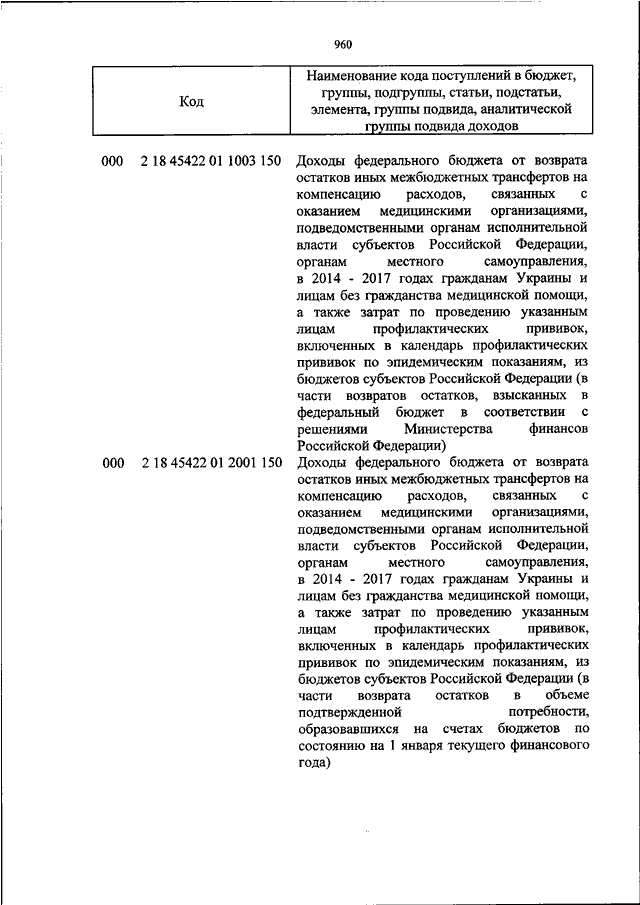 960

| Код | Наименование кода поступлений в бюджет, группы, подгруппы, статьи, подстатьи, элемента, группы подвида, аналитической группы подвида доходов |
|---|---|
| 000 2 18 45422 01 1003 150 | Доходы федерального бюджета от возврата остатков иных межбюджетных трансфертов на компенсацию расходов, связанных с оказанием медицинскими организациями, подведомственными органам исполнительной власти субъектов Российской Федерации, органам местного самоуправления, в 2014 - 2017 годах гражданам Украины и лицам без гражданства медицинской помощи, а также затрат по проведению указанным лицам профилактических прививок, включенных в календарь профилактических прививок по эпидемическим показаниям, из бюджетов субъектов Российской Федерации (в части возвратов остатков, взысканных в федеральный бюджет в соответствии с решениями Министерства финансов Российской Федерации) |
| 000 2 18 45422 01 2001 150 | Доходы федерального бюджета от возврата остатков иных межбюджетных трансфертов на компенсацию расходов, связанных с оказанием медицинскими организациями, подведомственными органам исполнительной власти субъектов Российской Федерации, органам местного самоуправления, в 2014 - 2017 годах гражданам Украины и лицам без гражданства медицинской помощи, а также затрат по проведению указанным лицам профилактических прививок, включенных в календарь профилактических прививок по эпидемическим показаниям, из бюджетов субъектов Российской Федерации (в части возврата остатков в объеме подтвержденной потребности, образовавшихся на счетах бюджетов по состоянию на 1 января текущего финансового года) |